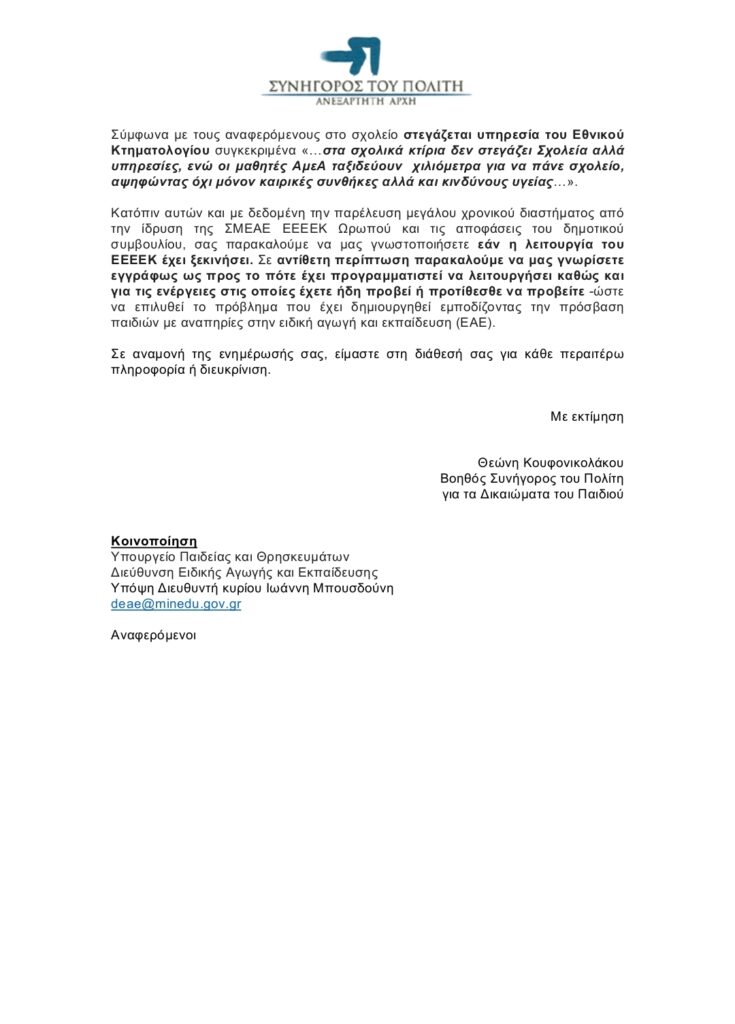 ΣΥΝΗΓΟΡΟΣ ΤΟΥ ΠΟΛΙΤΗ
ΑΝΕΞΑΡΤΗΤΗ ΑΡΧΗ

Σύμφωνα με τους αναφερόμενους στο σχολείο στεγάζεται υπηρεσία του Εθνικού Κτηματολογίου συγκεκριμένα «…στα σχολικά κτίρια δεν στεγάζει Σχολεία αλλά υπηρεσίες, ενώ οι μαθητές ΑμεΑ ταξιδεύουν χιλιόμετρα για να πάνε σχολείο, αψηφώντας όχι μόνον καιρικές συνθήκες αλλά και κινδύνους υγείας…».

Κατόπιν αυτών και με δεδομένη την παρέλευση μεγάλου χρονικού διαστήματος από την ίδρυση της ΣΜΕΑΕ ΕΕΕΕΚ Ωρωπού και τις αποφάσεις του δημοτικού συμβουλίου, σας παρακαλούμε να μας γνωστοποιήσετε εάν η λειτουργία του ΕΕΕΕΚ έχει ξεκινήσει. Σε αντίθετη περίπτωση παρακαλούμε να μας γνωρίσετε εγγράφως ως προς το πότε έχει προγραμματιστεί να λειτουργήσει καθώς και για τις ενέργειες στις οποίες έχετε ήδη προβεί ή προτίθεσθε να προβείτε -ώστε να επιλυθεί το πρόβλημα που έχει δημιουργηθεί εμποδίζοντας την πρόσβαση παιδιών με αναπηρίες στην ειδική αγωγή και εκπαίδευση (ΕΑΕ).

Σε αναμονή της ενημέρωσής σας, είμαστε στη διάθεσή σας για κάθε περαιτέρω πληροφορία ή διευκρίνιση.

Με εκτίμηση

Θεώνη Κουφονικολάκου
Βοηθός Συνήγορος του Πολίτη
για τα Δικαιώματα του Παιδιού

Κοινοποίηση
Υπουργείο Παιδείας και Θρησκευμάτων
Διεύθυνση Ειδικής Αγωγής και Εκπαίδευσης
Υπόψη Διευθυντή κυρίου Ιωάννη Μπουσδούνη
deae@minedu.gov.gr

Αναφερόμενοι